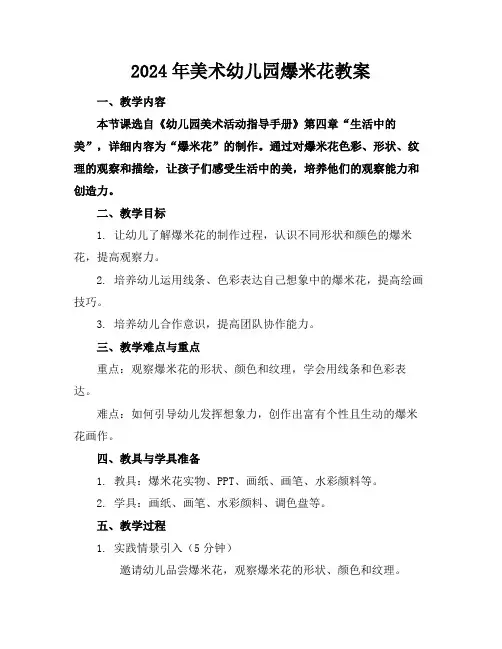 2024年美术幼儿园爆米花教案

一、教学内容

本节课选自《幼儿园美术活动指导手册》第四章“生活中的美”，详细内容为“爆米花”的制作。通过对爆米花色彩、形状、纹理的观察和描绘，让孩子们感受生活中的美，培养他们的观察能力和创造力。

二、教学目标

1. 让幼儿了解爆米花的制作过程，认识不同形状和颜色的爆米花，提高观察力。

2. 培养幼儿运用线条、色彩表达自己想象中的爆米花，提高绘画技巧。

3. 培养幼儿合作意识，提高团队协作能力。

三、教学难点与重点

重点：观察爆米花的形状、颜色和纹理，学会用线条和色彩表达。

难点：如何引导幼儿发挥想象力，创作出富有个性且生动的爆米花画作。

四、教具与学具准备

1. 教具：爆米花实物、PPT、画纸、画笔、水彩颜料等。

2. 学具：画纸、画笔、水彩颜料、调色盘等。

五、教学过程

1. 实践情景引入（5分钟）

邀请幼儿品尝爆米花，观察爆米花的形状、颜色和纹理。